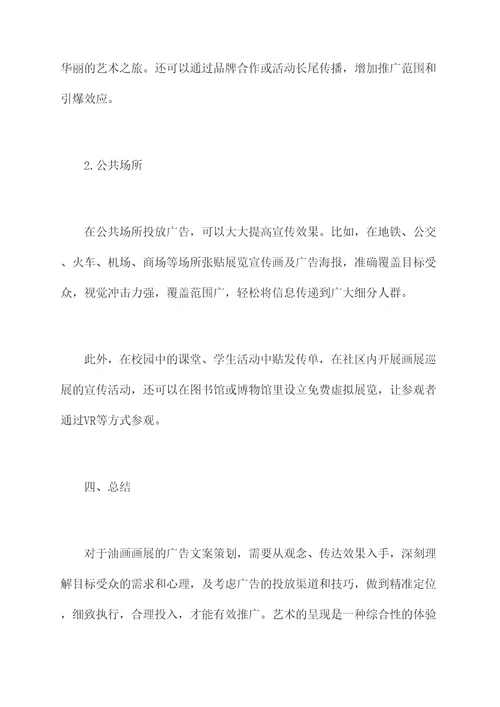 华丽的艺术之旅。还可以通过品牌合作或活动长尾传播，增加推广范围和引爆效应。

2.公共场所

在公共场所投放广告，可以大大提高宣传效果。比如，在地铁、公交、火车、机场、商场等场所张贴展览宣传画及广告海报，准确覆盖目标受众，视觉冲击力强，覆盖范围广，轻松将信息传递到广大细分人群。

此外，在校园中的课堂、学生活动中贴发传单，在社区内开展画展巡展的宣传活动，还可以在图书馆或博物馆里设立免费虚拟展览，让参观者通过VR等方式参观。

四、总结

对于油画画展的广告文案策划，需要从观念、传达效果入手，深刻理解目标受众的需求和心理，及考虑广告的投放渠道和技巧，做到精准定位，细致执行，合理投入，才能有效推广。艺术的呈现是一种综合性的体验